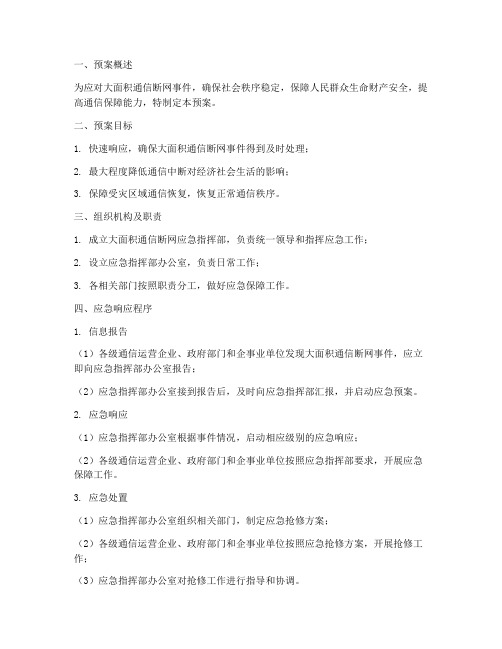 一、预案概述

为应对大面积通信断网事件，确保社会秩序稳定，保障人民群众生命财产安全，提高通信保障能力，特制定本预案。

二、预案目标

1. 快速响应，确保大面积通信断网事件得到及时处理；

2. 最大程度降低通信中断对经济社会生活的影响；

3. 保障受灾区域通信恢复，恢复正常通信秩序。

三、组织机构及职责

1. 成立大面积通信断网应急指挥部，负责统一领导和指挥应急工作；

2. 设立应急指挥部办公室，负责日常工作；

3. 各相关部门按照职责分工，做好应急保障工作。

四、应急响应程序

1. 信息报告

（1）各级通信运营企业、政府部门和企事业单位发现大面积通信断网事件，应立即向应急指挥部办公室报告；

（2）应急指挥部办公室接到报告后，及时向应急指挥部汇报，并启动应急预案。

2. 应急响应

（1）应急指挥部办公室根据事件情况，启动相应级别的应急响应；

（2）各级通信运营企业、政府部门和企事业单位按照应急指挥部要求，开展应急保障工作。

3. 应急处置

（1）应急指挥部办公室组织相关部门，制定应急抢修方案；

（2）各级通信运营企业、政府部门和企事业单位按照应急抢修方案，开展抢修工作；

（3）应急指挥部办公室对抢修工作进行指导和协调。